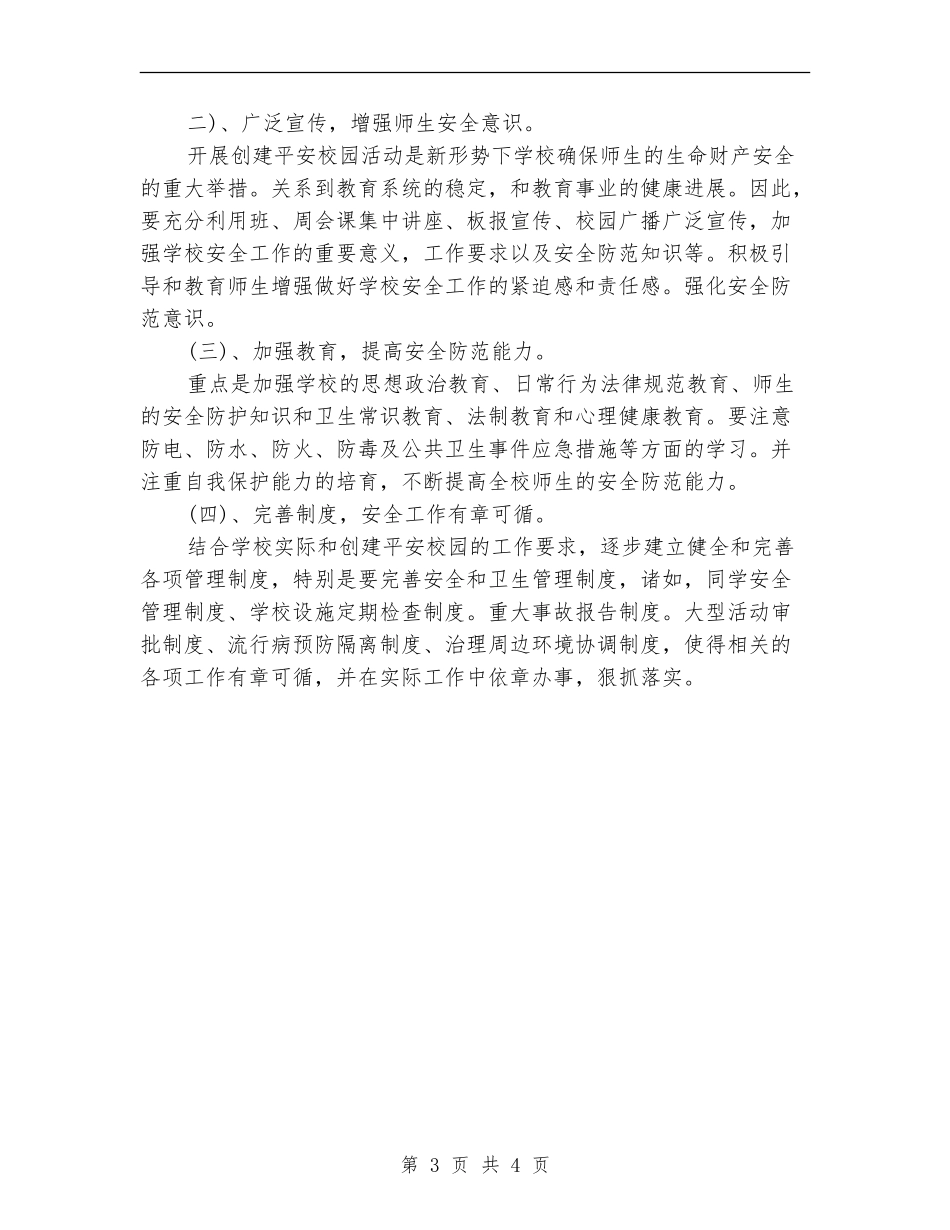 二)、广泛宣传，增强师生安全意识。

开展创建平安校园活动是新形势下学校确保师生的生命财产安全的重大举措。关系到教育系统的稳定，和教育事业的健康进展。因此，要充分利用班、周会课集中讲座、板报宣传、校园广播广泛宣传，加强学校安全工作的重要意义，工作要求以及安全防范知识等。积极引导和教育师生增强做好学校安全工作的紧迫感和责任感。强化安全防范意识。

(三)、加强教育，提高安全防范能力。

重点是加强学校的思想政治教育、日常行为法律规范教育、师生的安全防护知识和卫生常识教育、法制教育和心理健康教育。要注意防电、防水、防火、防毒及公共卫生事件应急措施等方面的学习。并注重自我保护能力的培育，不断提高全校师生的安全防范能力。

(四)、完善制度，安全工作有章可循。

结合学校实际和创建平安校园的工作要求，逐步建立健全和完善各项管理制度，特别是要完善安全和卫生管理制度，诸如，同学安全管理制度、学校设施定期检查制度。重大事故报告制度。大型活动审批制度、流行病预防隔离制度、治理周边环境协调制度，使得相关的各项工作有章可循，并在实际工作中依章办事，狠抓落实。

第 3 页 共 4 页